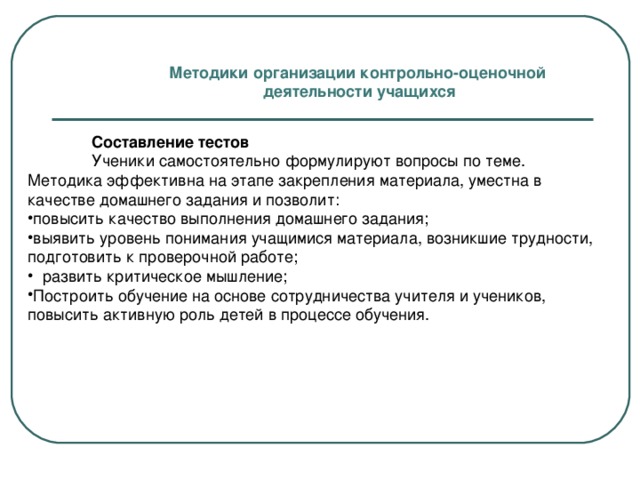 Методики организации контрольно-оценочной деятельности учащихся

Составление тестов

Ученики самостоятельно формулируют вопросы по теме. Методика эффективна на этапе закрепления материала, уместна в качестве домашнего задания и позволит:

•повысить качество выполнения домашнего задания;

•выявить уровень понимания учащимися материала, возникшие трудности, подготовить к проверочной работе;

• развить критическое мышление;

•Построить обучение на основе сотрудничества учителя и учеников, повысить активную роль детей в процессе обучения.